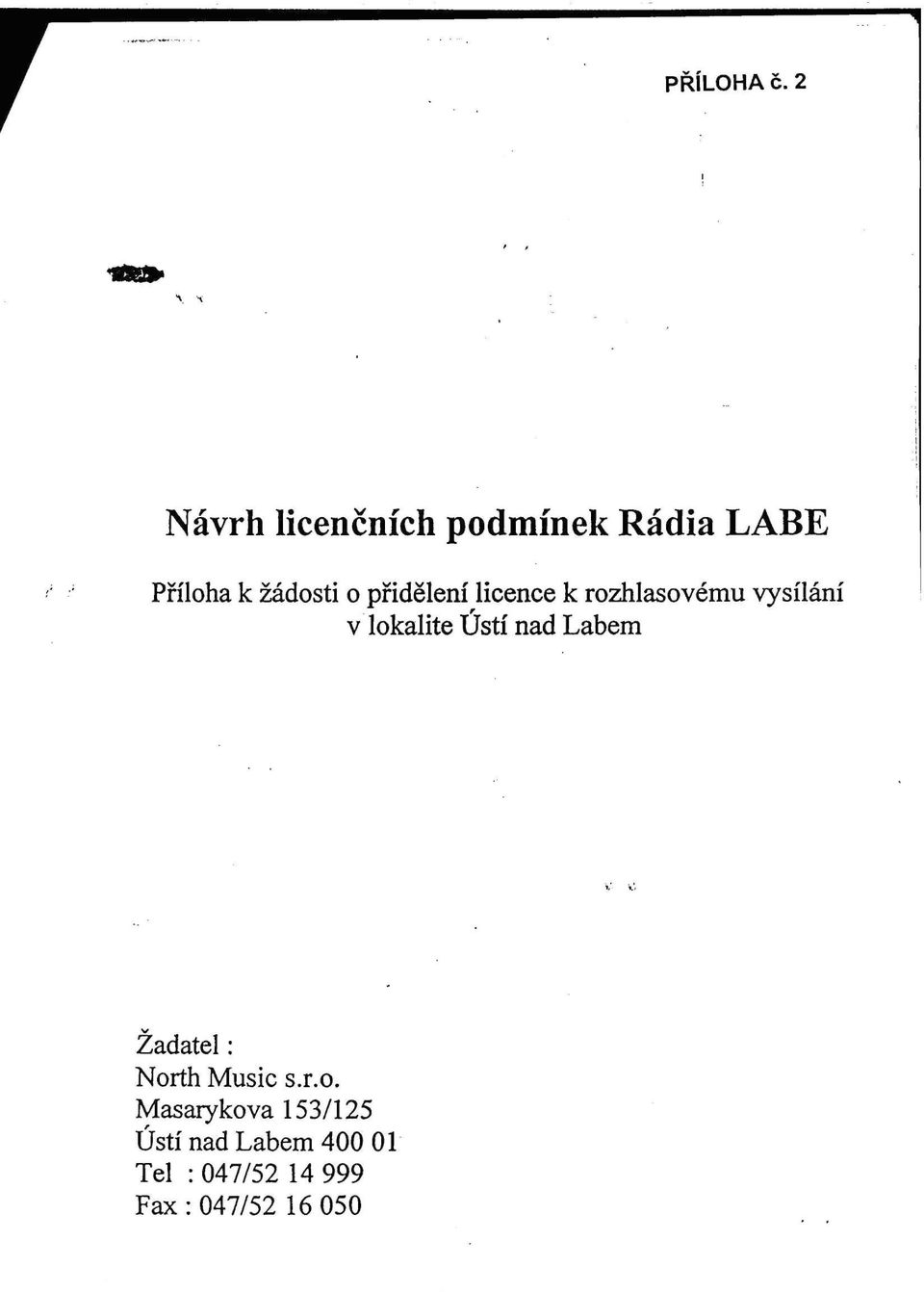 PŘÍLOHA č. 2

Návrh licenčních podmínek Rádia LABE

Příloha k žádosti o přidělení licence k rozhlasovému vysílání v lokalite Ústí nad Labem

Žadatel :
North Music s.r.o.
Masarykova 153/125
Ústí nad Labem 400 01
Tel : 047/52 14 999
Fax : 047/52 16 050